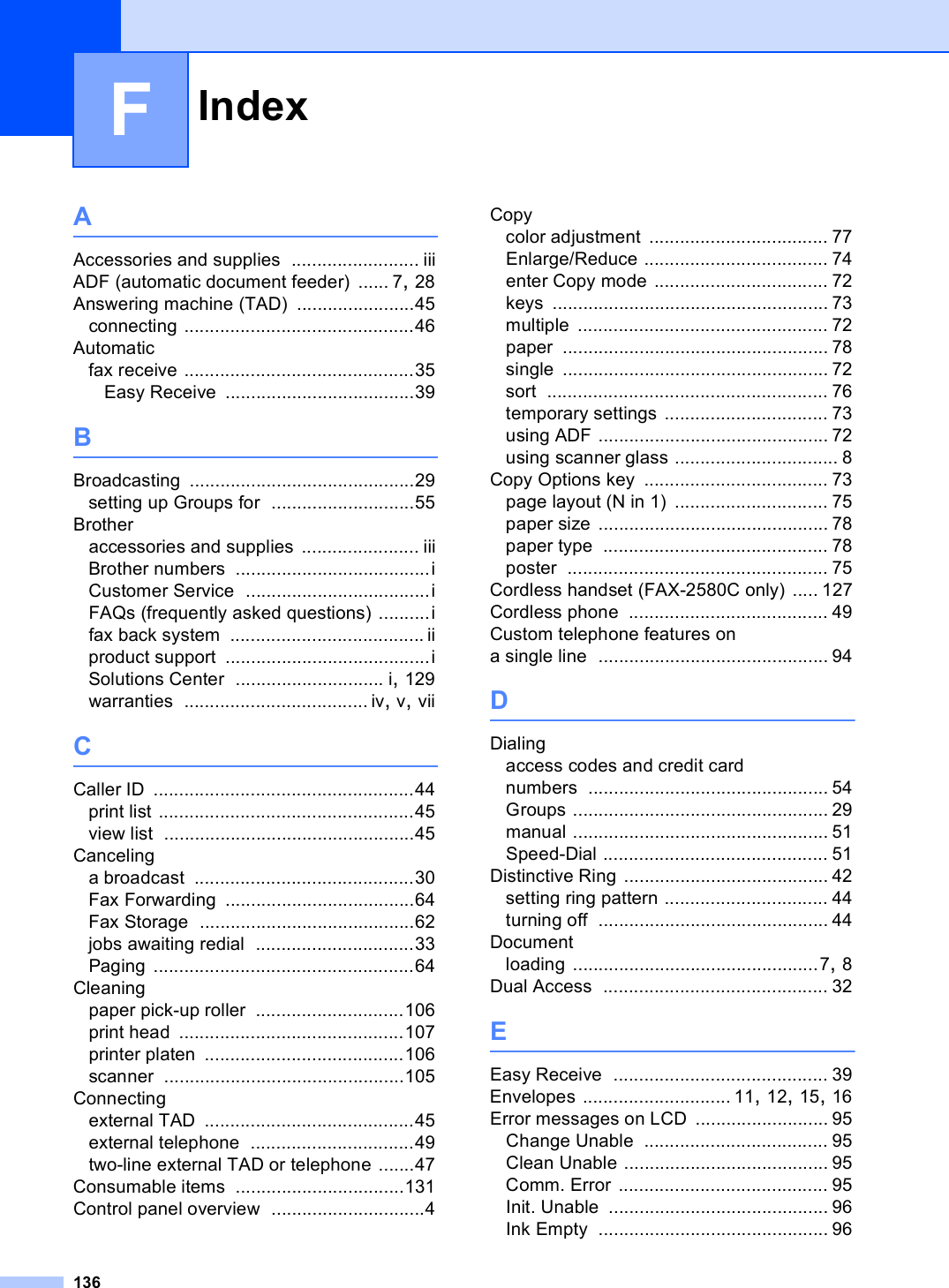 F

Index

A

Accessories and supplies ......................... iii
ADF (automatic document feeder) ...... 7, 28
Answering machine (TAD) .......................45
connecting .............................................46
Automatic
fax receive .............................................35
Easy Receive .....................................39

B

Broadcasting ............................................29
setting up Groups for ............................55
Brother
accessories and supplies ....................... iii
Brother numbers ......................................i
Customer Service ....................................i
FAQs (frequently asked questions) ..........i
fax back system ...................................... ii
product support ........................................i
Solutions Center ............................. i, 129
warranties .................................... iv, v, vii

C

Caller ID ...................................................44
print list ..................................................45
view list .................................................45
Canceling
a broadcast ...........................................30
Fax Forwarding .....................................64
Fax Storage ..........................................62
jobs awaiting redial ...............................33
Paging ...................................................64
Cleaning
paper pick-up roller .............................106
print head ............................................107
printer platen .......................................106
scanner ...............................................105
Connecting
external TAD .........................................45
external telephone ................................49
two-line external TAD or telephone .......47
Consumable items .................................131
Control panel overview ..............................4

Copy
color adjustment ................................... 77
Enlarge/Reduce .................................... 74
enter Copy mode .................................. 72
keys ...................................................... 73
multiple ................................................. 72
paper .................................................... 78
single .................................................... 72
sort ....................................................... 76
temporary settings ................................ 73
using ADF ............................................. 72
using scanner glass ................................ 8
Copy Options key .................................... 73
page layout (N in 1) .............................. 75
paper size ............................................. 78
paper type ............................................ 78
poster ................................................... 75
Cordless handset (FAX-2580C only) ..... 127
Cordless phone ....................................... 49
Custom telephone features on
a single line ............................................. 94

D

Dialing
access codes and credit card
numbers ............................................... 54
Groups .................................................. 29
manual .................................................. 51
Speed-Dial ............................................ 51
Distinctive Ring ........................................ 42
setting ring pattern ................................ 44
turning off ............................................. 44
Document
loading ................................................7, 8
Dual Access ............................................ 32

E

Easy Receive .......................................... 39
Envelopes ............................. 11, 12, 15, 16
Error messages on LCD .......................... 95
Change Unable .................................... 95
Clean Unable ........................................ 95
Comm. Error ......................................... 95
Init. Unable ........................................... 96
Ink Empty ............................................. 96

136